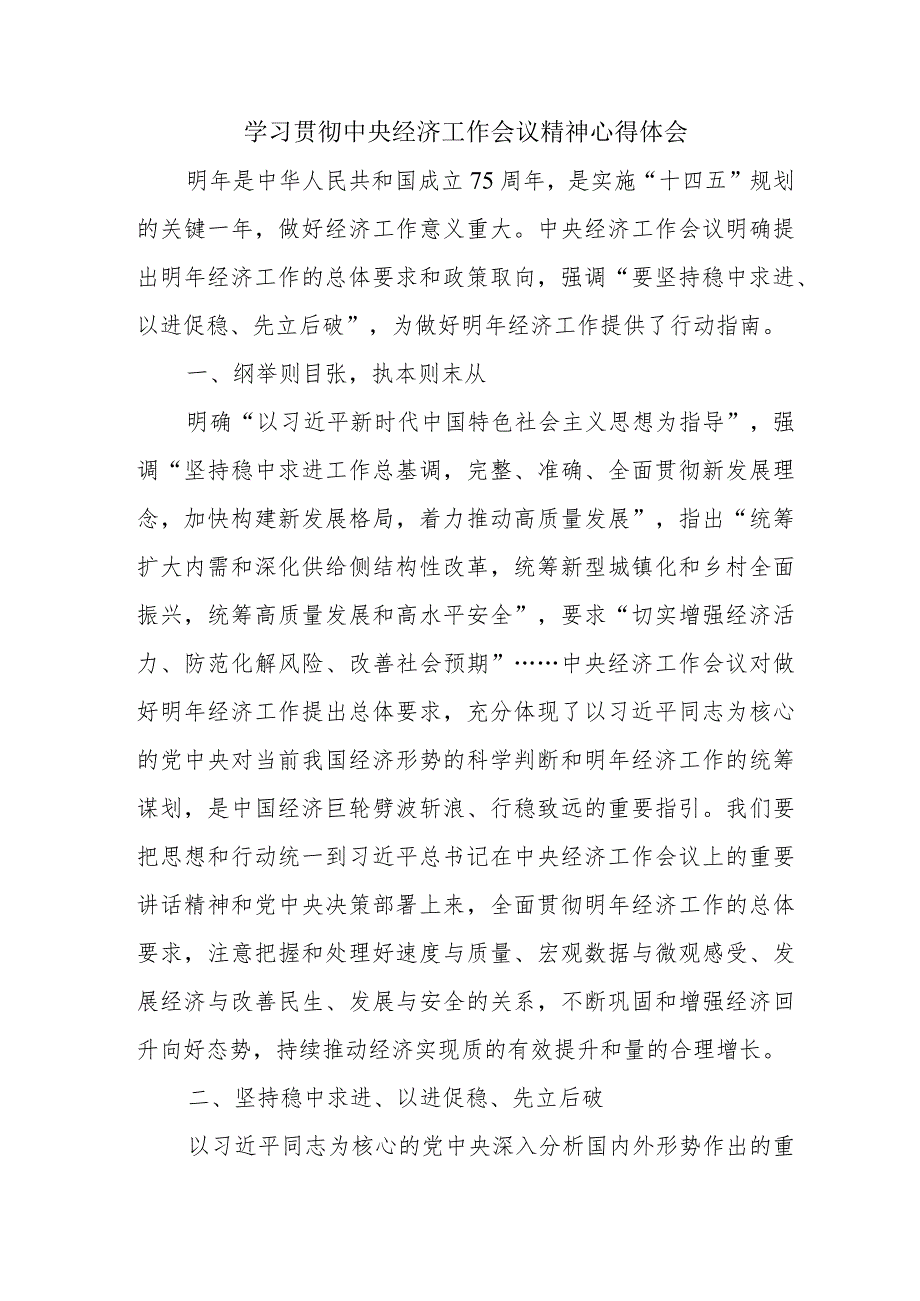 学习贯彻中央经济工作会议精神心得体会

明年是中华人民共和国成立75周年，是实施“十四五”规划的关键一年，做好经济工作意义重大。中央经济工作会议明确提出明年经济工作的总体要求和政策取向，强调“要坚持稳中求进、以进促稳、先立后破”，为做好明年经济工作提供了行动指南。

一、纲举则目张，执本则末从

明确“以习近平新时代中国特色社会主义思想为指导”，强调“坚持稳中求进工作总基调，完整、准确、全面贯彻新发展理念，加快构建新发展格局，着力推动高质量发展”，指出“统筹扩大内需和深化供给侧结构性改革，统筹新型城镇化和乡村全面振兴，统筹高质量发展和高水平安全”，要求“切实增强经济活力、防范化解风险、改善社会预期”……中央经济工作会议对做好明年经济工作提出总体要求，充分体现了以习近平同志为核心的党中央对当前我国经济形势的科学判断和明年经济工作的统筹谋划，是中国经济巨轮劈波斩浪、行稳致远的重要指引。我们要把思想和行动统一到习近平总书记在中央经济工作会议上的重要讲话精神和党中央决策部署上来，全面贯彻明年经济工作的总体要求，注意把握和处理好速度与质量、宏观数据与微观感受、发展经济与改善民生、发展与安全的关系，不断巩固和增强经济回升向好态势，持续推动经济实现质的有效提升和量的合理增长。

二、坚持稳中求进、以进促稳、先立后破

以习近平同志为核心的党中央深入分析国内外形势作出的重